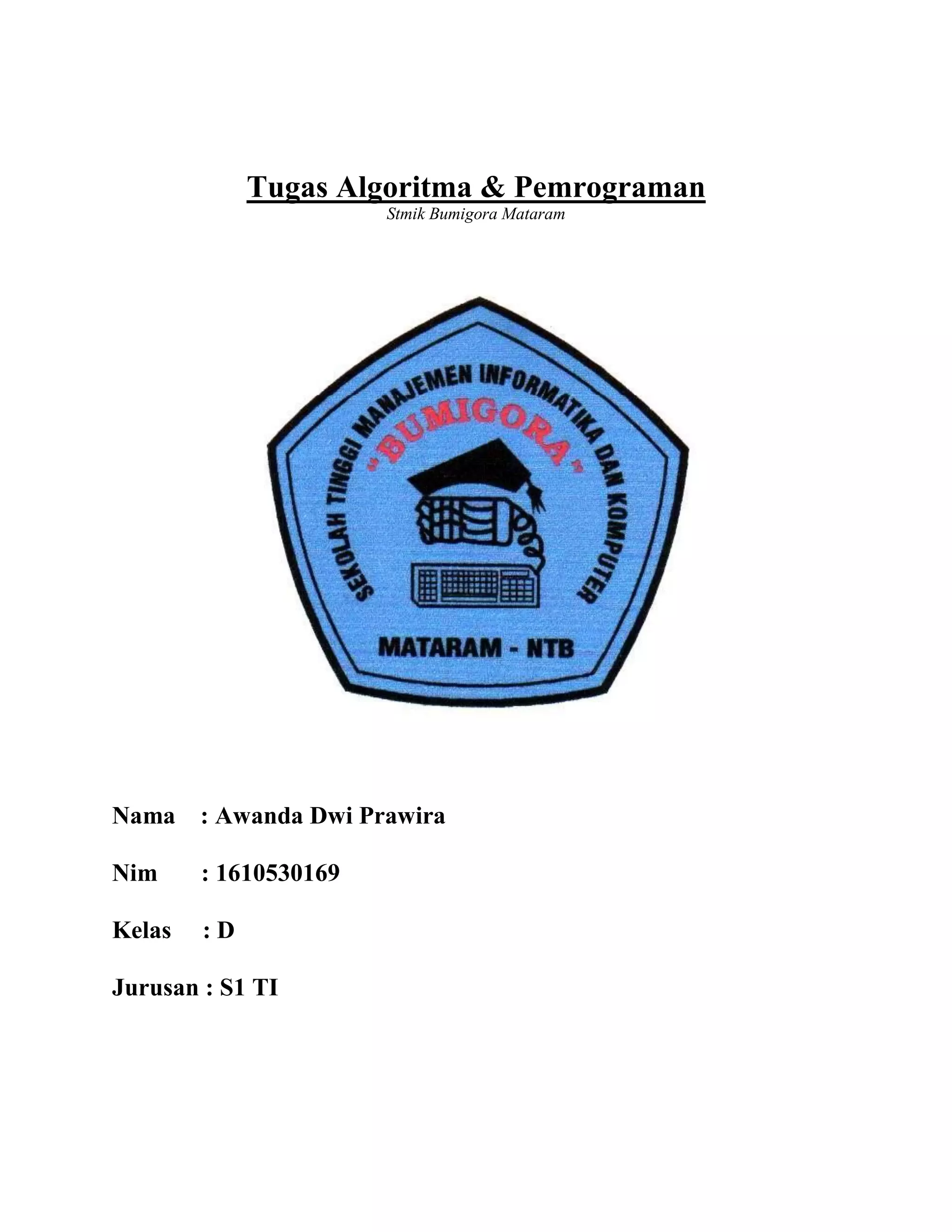 Tugas Algoritma & Pemrograman
Stmik Bumigora Mataram

SEKOLAH TINGGI MANAJEMEN INFORMATIKA DAN KOMPUTER
"BUMIGORA"
MATARAM - NTB

Nama : Awanda Dwi Prawira

Nim : 1610530169

Kelas : D

Jurusan : S1 TI